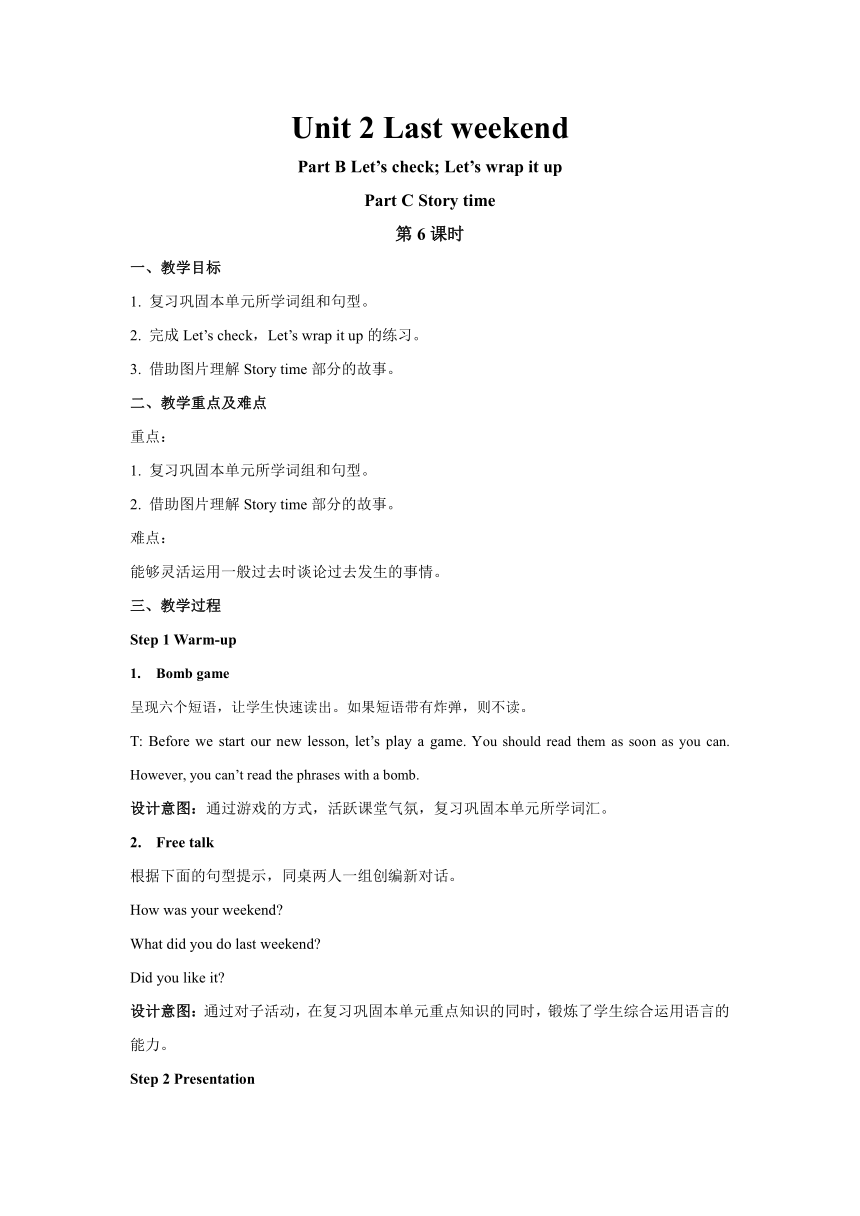 Unit 2 Last weekend

Part B Let’s check; Let’s wrap it up

Part C Story time

第 6 课时

一、教学目标

1. 复习巩固本单元所学词组和句型。

2. 完成 Let’s check，Let’s wrap it up 的练习。

3. 借助图片理解 Story time 部分的故事。

二、教学重点及难点

重点：

1. 复习巩固本单元所学词组和句型。

2. 借助图片理解 Story time 部分的故事。

难点：

能够灵活运用一般过去时谈论过去发生的事情。

三、教学过程

Step 1 Warm-up

1. Bomb game

呈现六个短语，让学生快速读出。如果短语带有炸弹，则不读。

T: Before we start our new lesson, let’s play a game. You should read them as soon as you can. However, you can’t read the phrases with a bomb.

设计意图：通过游戏的方式，活跃课堂气氛，复习巩固本单元所学词汇。

2. Free talk

根据下面的句型提示，同桌两人一组创编新对话。

How was your weekend?

What did you do last weekend?

Did you like it?

设计意图：通过对子活动，在复习巩固本单元重点知识的同时，锻炼了学生综合运用语言的能力。

Step 2 Presentation